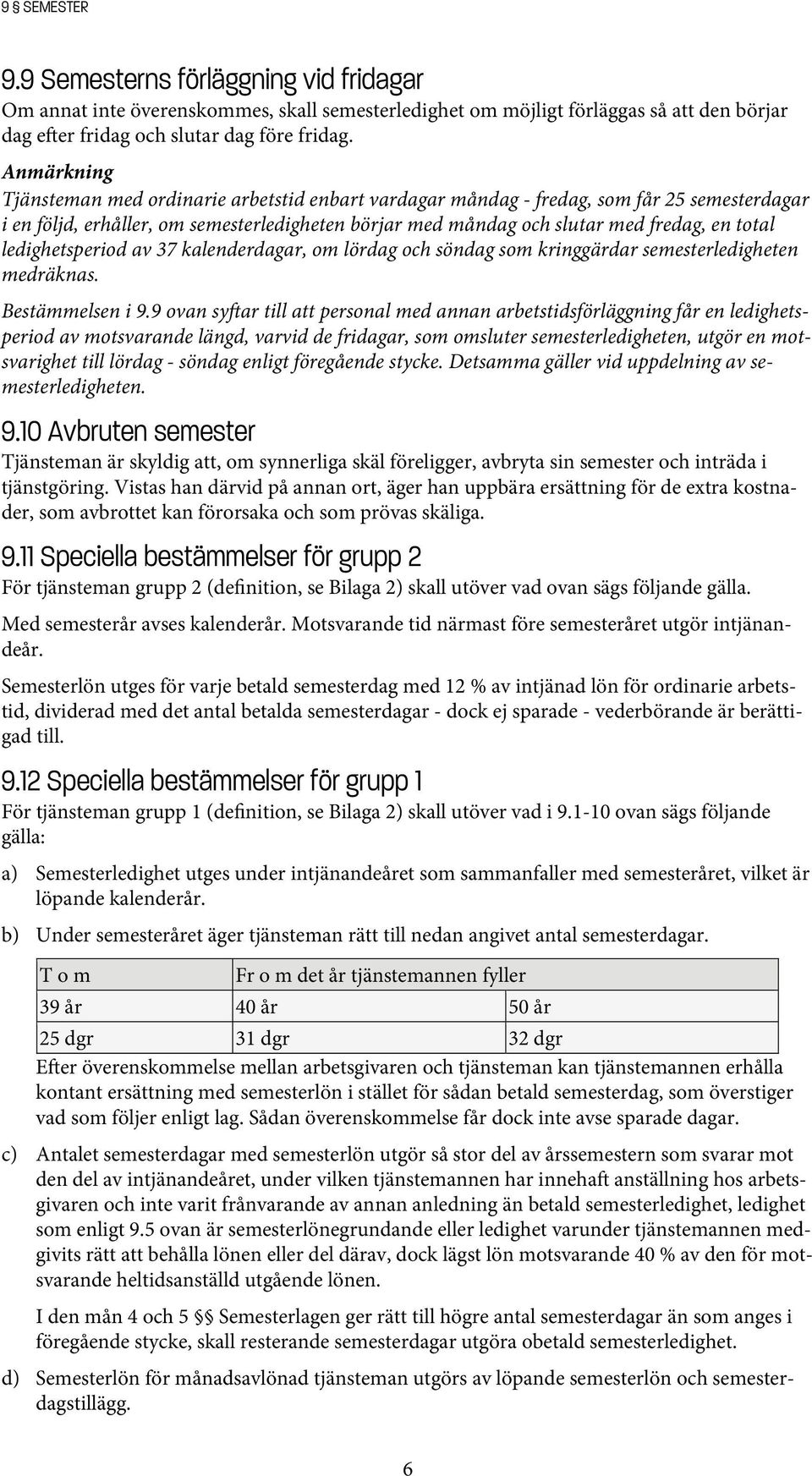 9 § SEMESTER

9.9 Semesterns förläggning vid fridagar
Om annat inte överenskommes, skall semesterledighet om möjligt förläggas så att den börjar dag efter fridag och slutar dag före fridag.

Anmärkning
Tjänsteman med ordinarie arbetstid enbart vardagar måndag - fredag, som får 25 semesterdagar i en följd, erhåller, om semesterledigheten börjar med måndag och slutar med fredag, en total ledighetsperiod av 37 kalenderdagar, om lördag och söndag som kringgärdar semesterledigheten medräknas.

Bestämmelsen i 9.9 ovan syftar till att personal med annan arbetstidsförläggning får en ledighetsperiod av motsvarande längd, varvid de fridagar, som omsluter semesterledigheten, utgör en motsvarighet till lördag - söndag enligt föregående stycke. Detsamma gäller vid uppdelning av semesterledigheten.

9.10 Avbruten semester
Tjänsteman är skyldig att, om synnerliga skäl föreligger, avbryta sin semester och inträda i tjänstgöring. Vistas han därvid på annan ort, äger han uppbära ersättning för de extra kostnader, som avbrottet kan förorsaka och som prövas skäliga.

9.11 Speciella bestämmelser för grupp 2
För tjänsteman grupp 2 (definition, se Bilaga 2) skall utöver vad ovan sägs följande gälla.

Med semesterår avses kalenderår. Motsvarande tid närmast före semesteråret utgör intjänandeår.

Semesterlön utges för varje betald semesterdag med 12 % av intjänad lön för ordinarie arbetstid, dividerad med det antal betalda semesterdagar - dock ej sparade - vederbörande är berättigad till.

9.12 Speciella bestämmelser för grupp 1
För tjänsteman grupp 1 (definition, se Bilaga 2) skall utöver vad i 9.1-10 ovan sägs följande gälla:

a) Semesterledighet utges under intjänandeåret som sammanfaller med semesteråret, vilket är löpande kalenderår.

b) Under semesteråret äger tjänsteman rätt till nedan angivet antal semesterdagar.

| T o m | Fr o m det år tjänstemannen fyller | |
|---|---|---|
| 39 år | 40 år | 50 år |
| 25 dgr | 31 dgr | 32 dgr |

Efter överenskommelse mellan arbetsgivaren och tjänsteman kan tjänstemannen erhålla kontant ersättning med semesterlön i stället för sådan betald semesterdag, som överstiger vad som följer enligt lag. Sådan överenskommelse får dock inte avse sparade dagar.

c) Antalet semesterdagar med semesterlön utgör så stor del av årssemestern som svarar mot den del av intjänandeåret, under vilken tjänstemannen har innehaft anställning hos arbetsgivaren och inte varit frånvarande av annan anledning än betald semesterledighet, ledighet som enligt 9.5 ovan är semesterlönegrundande eller ledighet varunder tjänstemannen medgivits rätt att behålla lönen eller del därav, dock lägst lön motsvarande 40 % av den för motsvarande heltidsanställd utgående lönen.

I den mån 4 och 5 §§ Semesterlagen ger rätt till högre antal semesterdagar än som anges i föregående stycke, skall resterande semesterdagar utgöra obetald semesterledighet.

d) Semesterlön för månadsavlönad tjänsteman utgörs av löpande semesterlön och semesterdagstillägg.

6